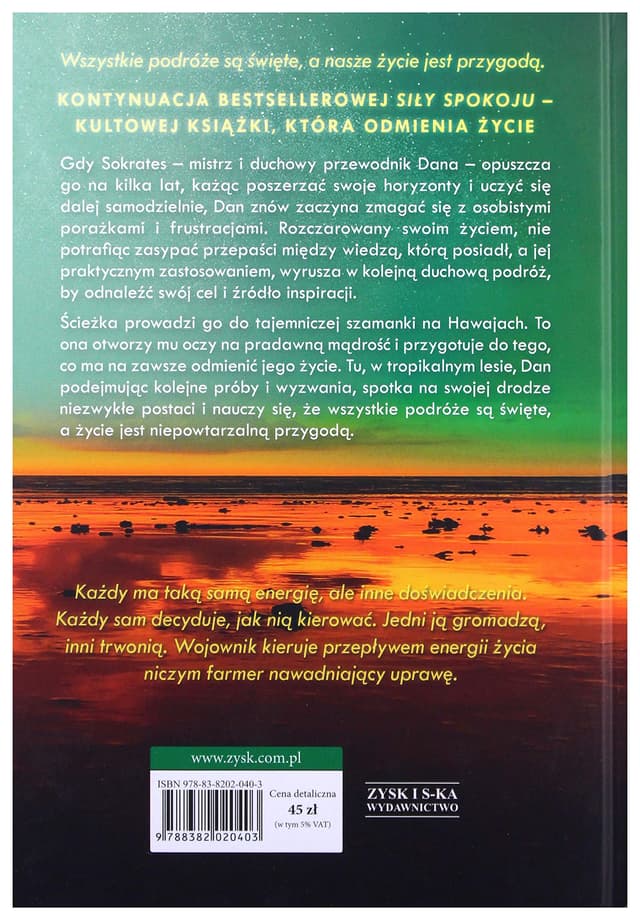 Wszystkie podróże są święte, a nasze życie jest przygodą.

KONTYNUACJA BESTSELLEROWEJ SIŁY SPOKOJU – KULTOWEJ KSIĄŻKI, KTÓRA ODMIENIA ŻYCIE

Gdy Sokrates – mistrz i duchowy przewodnik Dana – opuszcza go na kilka lat, każąc poszerzać swoje horyzonty i uczyć się dalej samodzielnie, Dan znów zaczyna zmagać się z osobistymi porażkami i frustracjami. Rozczarowany swoim życiem, nie potrafiąc zasypać przepaści między wiedzą, którą posiadł, a jej praktycznym zastosowaniem, wyrusza w kolejną duchową podróż, by odnaleźć swój cel i źródło inspiracji.

Ścieżka prowadzi go do tajemniczej szamanki na Hawajach. To ona otworzy mu oczy na pradawną mądrość i przygotuje do tego, co ma na zawsze odmienić jego życie. Tu, w tropikalnym lesie, Dan podejmując kolejne próby i wyzwania, spotka na swojej drodze niezwykłe postaci i nauczy się, że wszystkie podróże są święte, a życie jest niepowtarzalną przygodą.

Każdy ma taką samą energię, ale inne doświadczenia. Każdy sam decyduje, jak nią kierować. Jedni ją gromadzą, inni trwonią. Wojownik kieruje przepływem energii życia niczym farmer nawadniający uprawę.

www.zysk.com.pl

ISBN 978-83-8202-040-3

9 788382 020403

Cena detaliczna
45 zł
(w tym 5% VAT)

ZYSK I S-KA
WYDAWNICTWO